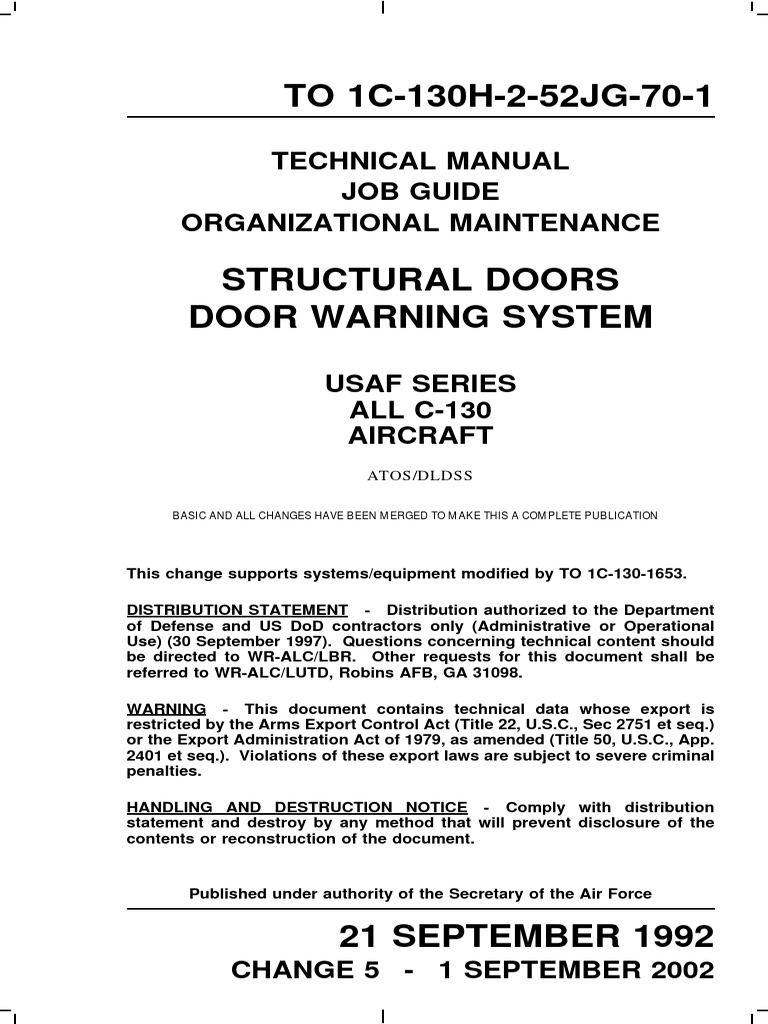 TO 1C-130H-2-52JG-70-1

TECHNICAL MANUAL
JOB GUIDE
ORGANIZATIONAL MAINTENANCE

STRUCTURAL DOORS
DOOR WARNING SYSTEM

USAF SERIES
ALL C-130
AIRCRAFT

ATOS/DLDSS

BASIC AND ALL CHANGES HAVE BEEN MERGED TO MAKE THIS A COMPLETE PUBLICATION

This change supports systems/equipment modified by TO 1C-130-1653.

DISTRIBUTION STATEMENT - Distribution authorized to the Department of Defense and US DoD contractors only (Administrative or Operational Use) (30 September 1997). Questions concerning technical content should be directed to WR-ALC/LBR. Other requests for this document shall be referred to WR-ALC/LUTD, Robins AFB, GA 31098.

WARNING - This document contains technical data whose export is restricted by the Arms Export Control Act (Title 22, U.S.C., Sec 2751 et seq.) or the Export Administration Act of 1979, as amended (Title 50, U.S.C., App. 2401 et seq.). Violations of these export laws are subject to severe criminal penalties.

HANDLING AND DESTRUCTION NOTICE - Comply with distribution statement and destroy by any method that will prevent disclosure of the contents or reconstruction of the document.

Published under authority of the Secretary of the Air Force

21 SEPTEMBER 1992
CHANGE 5 - 1 SEPTEMBER 2002